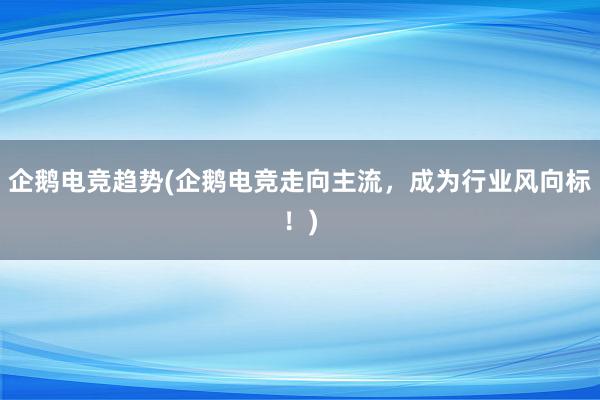 企鹅电竞趋势(企鹅电竞走向主流，成为行业风向标！)